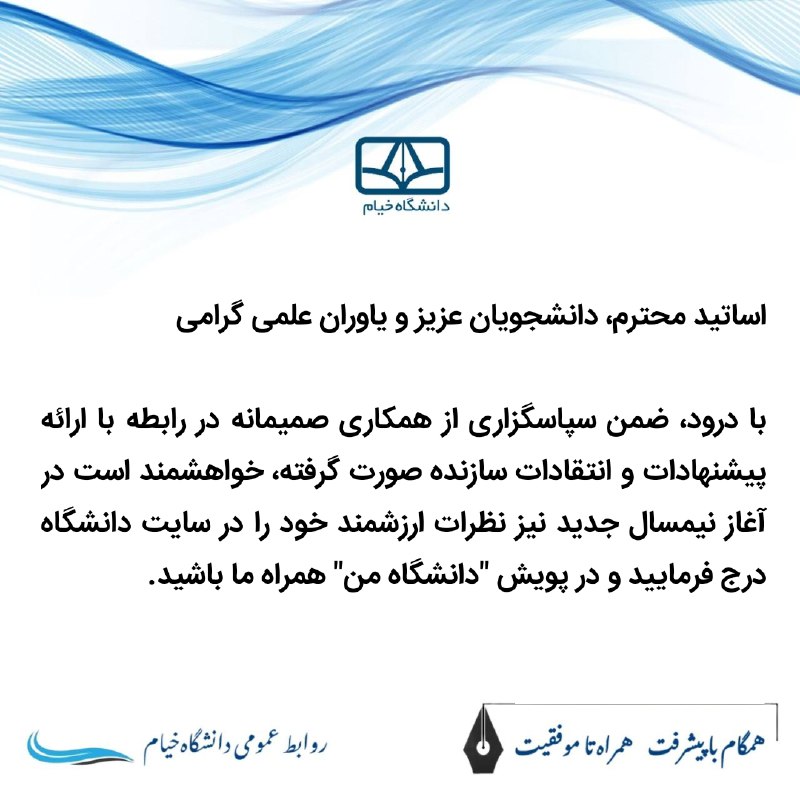 دانشگاه خیام

اساتید محترم، دانشجویان عزیز و یاوران علمی گرامی

با درود، ضمن سپاسگزاری از همکاری صمیمانه در رابطه با ارائه پیشنهادات و انتقادات سازنده صورت گرفته، خواهشمند است در آغاز نیمسال جدید نیز نظرات ارزشمند خود را در سایت دانشگاه درج فرمایید و در پویش "دانشگاه من" همراه ما باشید.

همگام با پیشرفت همراه تا موفقیت

روابط عمومی دانشگاه خیام